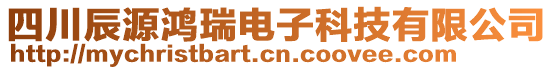 四川辰源鸿瑞电子科技有限公司
http://mychristbart.cn.coovee.com